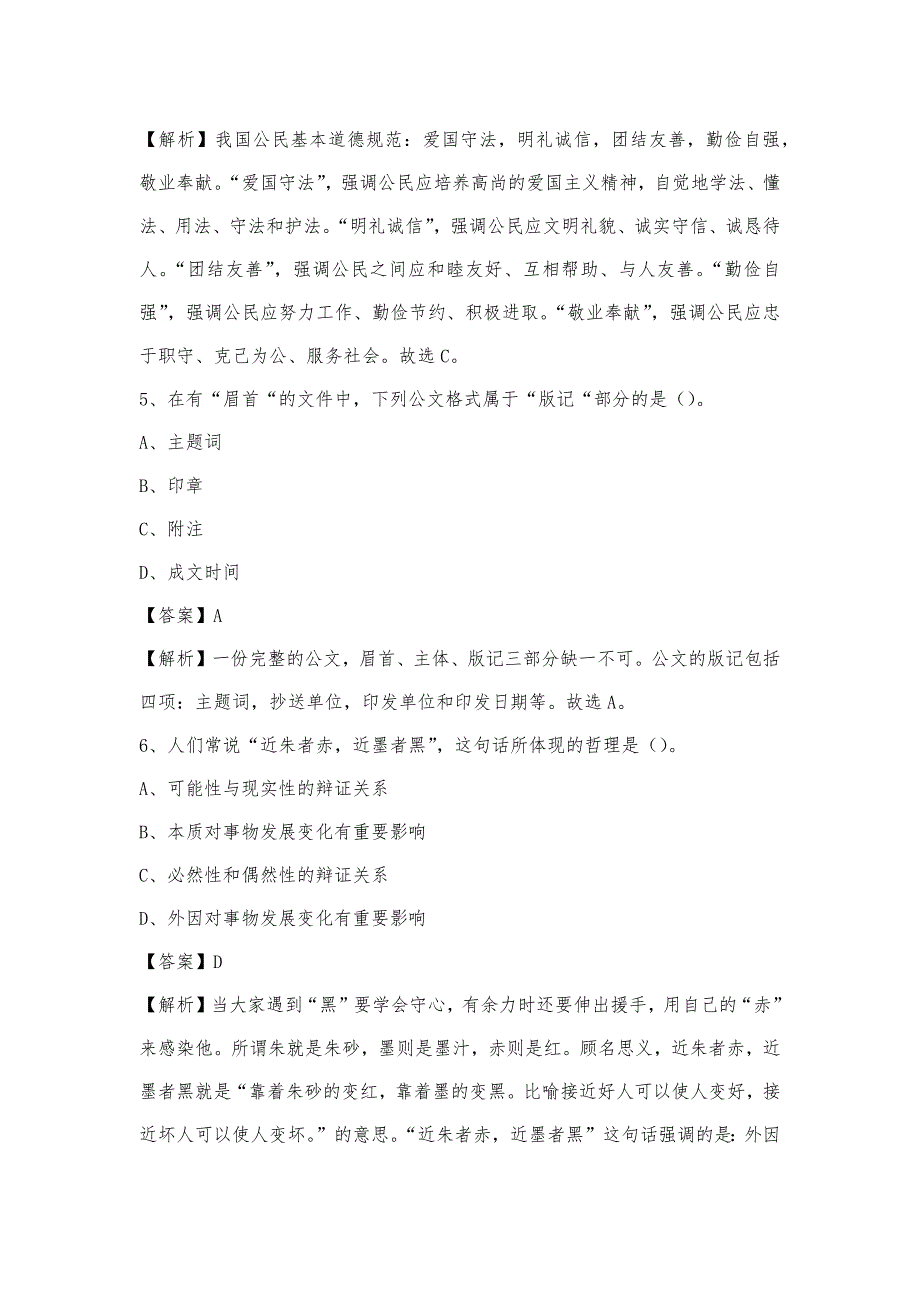 【解析】我国公民基本道德规范：爱国守法，明礼诚信，团结友善，勤俭自强，敬业奉献。“爱国守法”，强调公民应培养高尚的爱国主义精神，自觉地学法、懂法、用法、守法和护法。“明礼诚信”，强调公民应文明礼貌、诚实守信、诚恳待人。“团结友善”，强调公民之间应和睦友好、互相帮助、与人友善。“勤俭自强”，强调公民应努力工作、勤俭节约、积极进取。“敬业奉献”，强调公民应忠于职守、克己为公、服务社会。故选C。

5、在有“眉首“的文件中，下列公文格式属于“版记“部分的是（）。

A、主题词

B、印章

C、附注

D、成文时间

【答案】A

【解析】一份完整的公文，眉首、主体、版记三部分缺一不可。公文的版记包括四项：主题词，抄送单位，印发单位和印发日期等。故选A。

6、人们常说“近朱者赤，近墨者黑”，这句话所体现的哲理是（）。

A、可能性与现实性的辩证关系

B、本质对事物发展变化有重要影响

C、必然性和偶然性的辩证关系

D、外因对事物发展变化有重要影响

【答案】D

【解析】当大家遇到“黑”要学会守心，有余力时还要伸出援手，用自己的“赤”来感染他。所谓朱就是朱砂，墨则是墨汁，赤则是红。顾名思义，近朱者赤，近墨者黑就是“靠着朱砂的变红，靠着墨的变黑。比喻接近好人可以使人变好，接近坏人可以使人变坏。”的意思。“近朱者赤，近墨者黑”这句话强调的是：外因